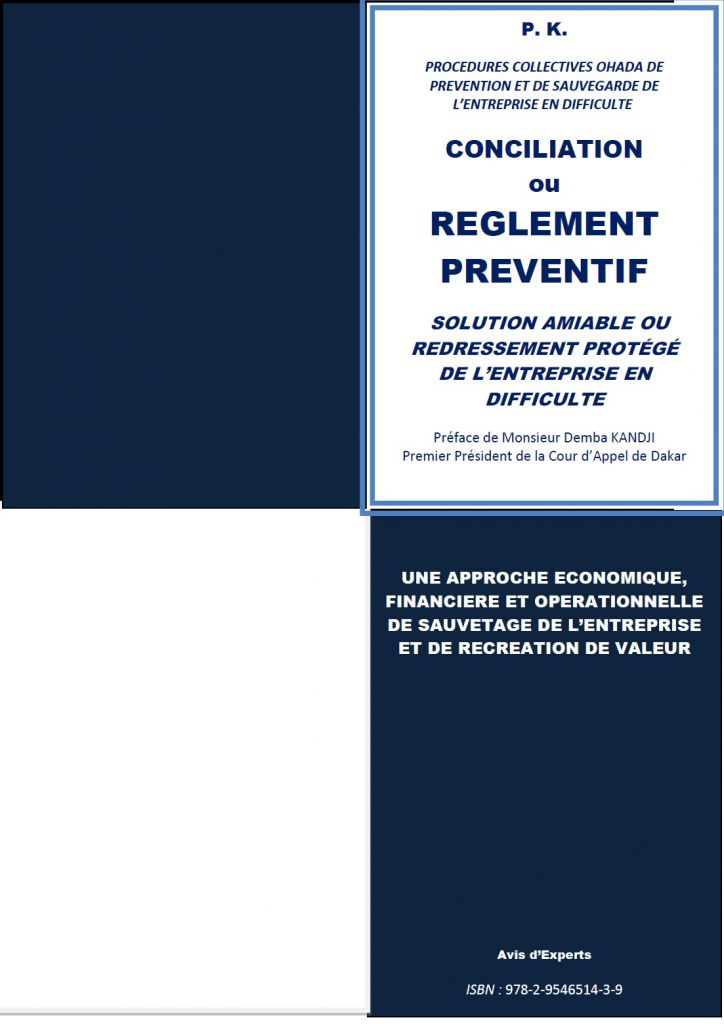 P. K.

PROCEDURES COLLECTIVES OHADA DE PREVENTION ET DE SAUVEGARDE DE L'ENTREPRISE EN DIFFICULTE

CONCILIATION
ou
REGLEMENT PREVENTIF

SOLUTION AMIABLE OU REDRESSEMENT PROTÉGÉ DE L'ENTREPRISE EN DIFFICULTE

Préface de Monsieur Demba KANDJI
Premier Président de la Cour d'Appel de Dakar

UNE APPROCHE ECONOMIQUE, FINANCIERE ET OPERATIONNELLE DE SAUVETAGE DE L'ENTREPRISE ET DE RECREATION DE VALEUR

Avis d'Experts

ISBN : 978-2-9546514-3-9